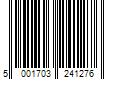 5 001703 241276